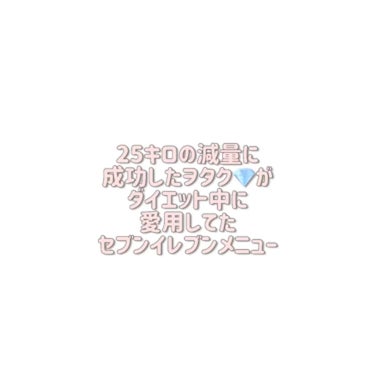 25キロの減量に
成功したヲタク💎が
ダイエット中に
愛用してた
セブンイレブンメニュー